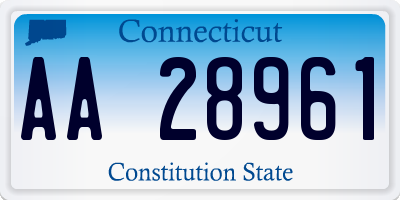 Connecticut

AA 28961

Constitution State